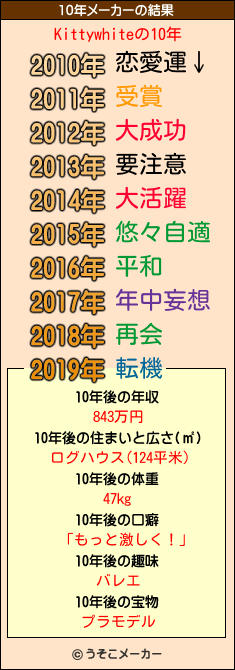 10年メーカーの結果

Kittywhiteの10年

2010年 恋愛運↓
2011年 受賞
2012年 大成功
2013年 要注意
2014年 大活躍
2015年 悠々自適
2016年 平和
2017年 年中妄想
2018年 再会
2019年 転機

10年後の年収
843万円
10年後の住まいと広さ(㎡)
ログハウス(124平米)
10年後の体重
47kg
10年後の口癖
「もっと激しく！」
10年後の趣味
バレエ
10年後の宝物
プラモデル

© うそこメーカー